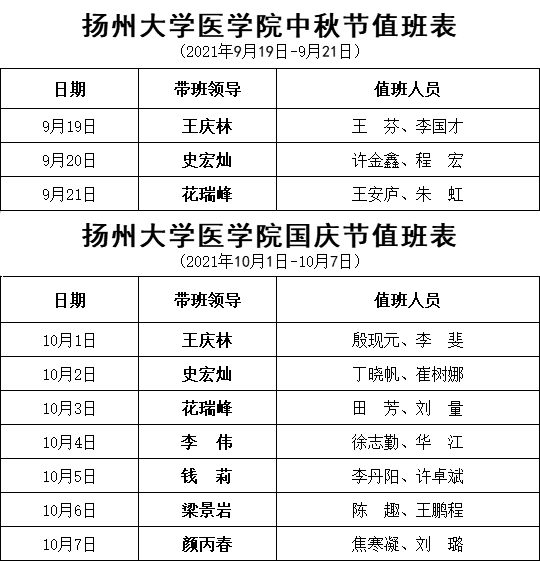 扬州大学医学院中秋节值班表
（2021年9月19日-9月21日）

| 日期 | 带班领导 | 值班人员 |
|---|---|---|
| 9月19日 | 王庆林 | 王　芬、李国才 |
| 9月20日 | 史宏灿 | 许金鑫、程　宏 |
| 9月21日 | 花瑞峰 | 王安庐、朱　虹 |

扬州大学医学院国庆节值班表
（2021年10月1日-10月7日）

| 日期 | 带班领导 | 值班人员 |
|---|---|---|
| 10月1日 | 王庆林 | 殷现元、李　斐 |
| 10月2日 | 史宏灿 | 丁晓帆、崔树娜 |
| 10月3日 | 花瑞峰 | 田　芳、刘　量 |
| 10月4日 | 李　伟 | 徐志勤、华　江 |
| 10月5日 | 钱　莉 | 李丹阳、许卓斌 |
| 10月6日 | 梁景岩 | 陈　趣、王鹏程 |
| 10月7日 | 颜丙春 | 焦寒凝、刘　璐 |